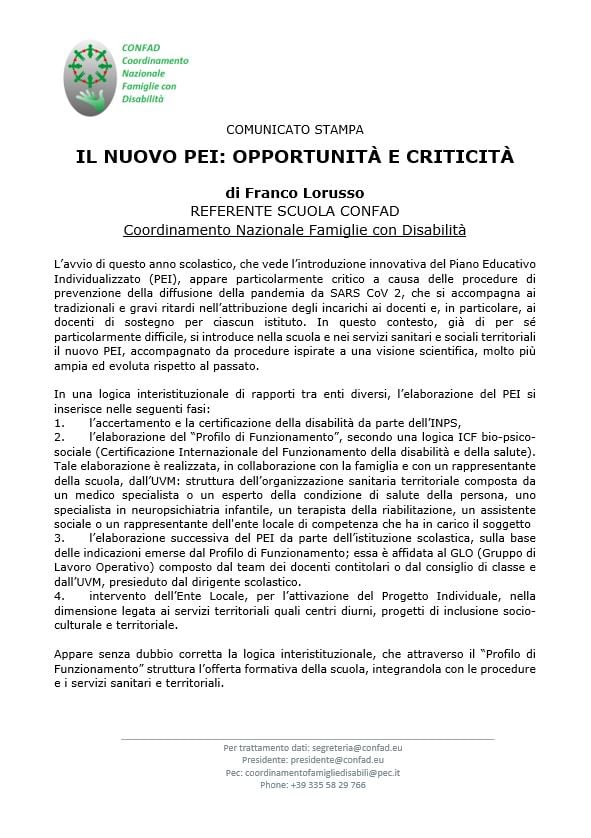 CONFAD
Coordinamento Nazionale Famiglie con Disabilità

COMUNICATO STAMPA

IL NUOVO PEI: OPPORTUNITÀ E CRITICITÀ

di Franco Lorusso
REFERENTE SCUOLA CONFAD
Coordinamento Nazionale Famiglie con Disabilità

L'avvio di questo anno scolastico, che vede l'introduzione innovativa del Piano Educativo Individualizzato (PEI), appare particolarmente critico a causa delle procedure di prevenzione della diffusione della pandemia da SARS CoV 2, che si accompagna ai tradizionali e gravi ritardi nell'attribuzione degli incarichi ai docenti e, in particolare, ai docenti di sostegno per ciascun istituto. In questo contesto, già di per sé particolarmente difficile, si introduce nella scuola e nei servizi sanitari e sociali territoriali il nuovo PEI, accompagnato da procedure ispirate a una visione scientifica, molto più ampia ed evoluta rispetto al passato.

In una logica interistituzionale di rapporti tra enti diversi, l'elaborazione del PEI si inserisce nelle seguenti fasi:
1. l'accertamento e la certificazione della disabilità da parte dell'INPS,
2. l'elaborazione del "Profilo di Funzionamento", secondo una logica ICF bio-psico-sociale (Certificazione Internazionale del Funzionamento della disabilità e della salute). Tale elaborazione è realizzata, in collaborazione con la famiglia e con un rappresentante della scuola, dall'UVM: struttura dell'organizzazione sanitaria territoriale composta da un medico specialista o un esperto della condizione di salute della persona, uno specialista in neuropsichiatria infantile, un terapista della riabilitazione, un assistente sociale o un rappresentante dell'ente locale di competenza che ha in carico il soggetto
3. l'elaborazione successiva del PEI da parte dell'istituzione scolastica, sulla base delle indicazioni emerse dal Profilo di Funzionamento; essa è affidata al GLO (Gruppo di Lavoro Operativo) composto dal team dei docenti contitolari o dal consiglio di classe e dall'UVM, presieduto dal dirigente scolastico.
4. intervento dell'Ente Locale, per l'attivazione del Progetto Individuale, nella dimensione legata ai servizi territoriali quali centri diurni, progetti di inclusione socio-culturale e territoriale.

Appare senza dubbio corretta la logica interistituzionale, che attraverso il "Profilo di Funzionamento" struttura l'offerta formativa della scuola, integrandola con le procedure e i servizi sanitari e territoriali.

Per trattamento dati: segreteria@confad.eu
Presidente: presidente@confad.eu
Pec: coordinamentofamigliedisabili@pec.it
Phone: +39 335 58 29 766